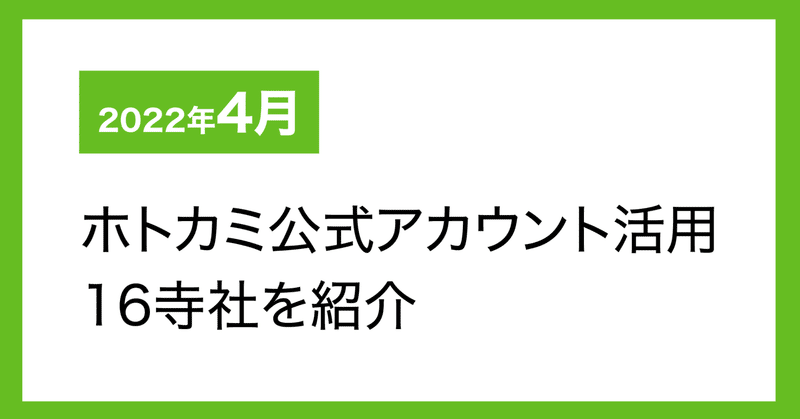 2022年4月

ホトカミ公式アカウント活用
16寺社を紹介